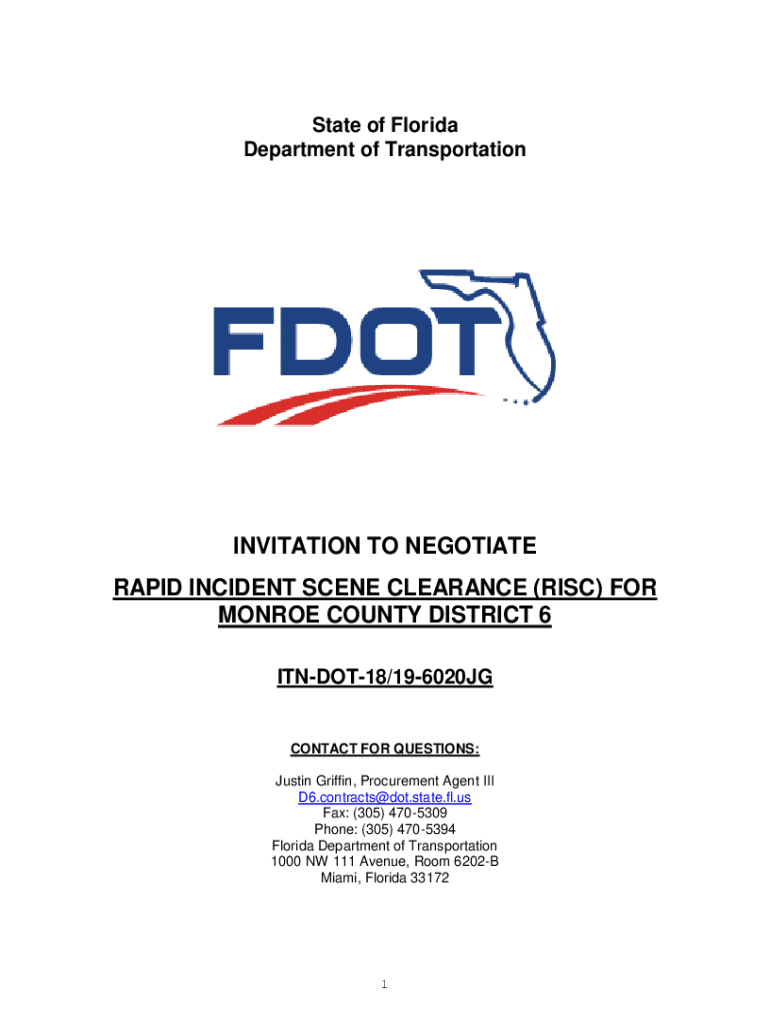 State of Florida
Department of Transportation

FDOT

INVITATION TO NEGOTIATE

RAPID INCIDENT SCENE CLEARANCE (RISC) FOR MONROE COUNTY DISTRICT 6

ITN-DOT-18/19-6020JG

CONTACT FOR QUESTIONS:

Justin Griffin, Procurement Agent III
D6.contracts@dot.state.fl.us
Fax: (305) 470-5309
Phone: (305) 470-5394
Florida Department of Transportation
1000 NW 111 Avenue, Room 6202-B
Miami, Florida 33172

1